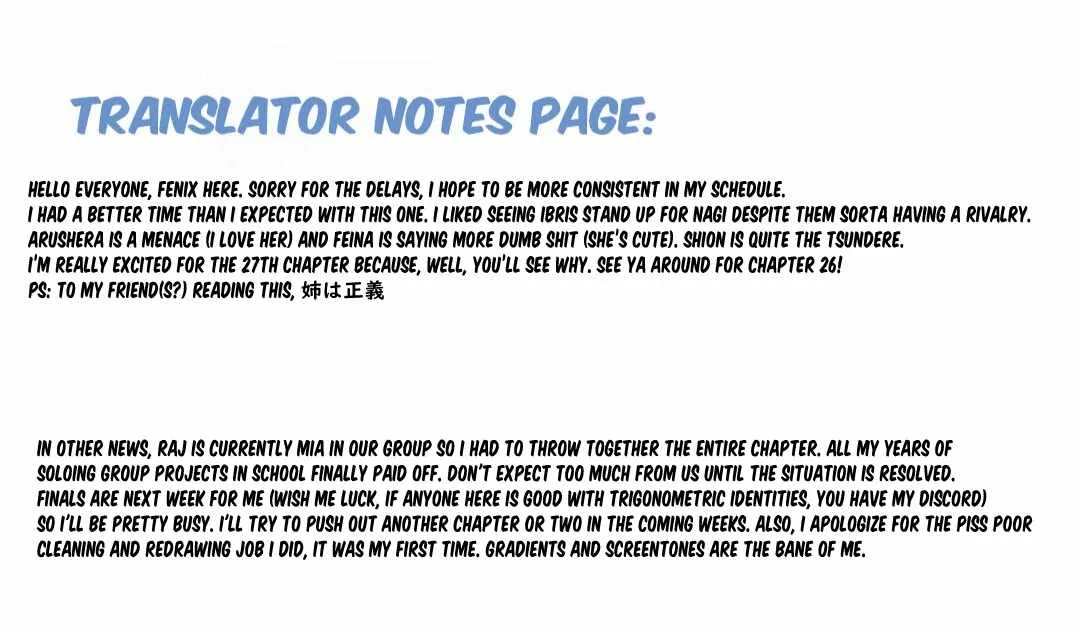 TRANSLATOR NOTES PAGE:

HELLO EVERYONE, FENIX HERE. SORRY FOR THE DELAYS, I HOPE TO BE MORE CONSISTENT IN MY SCHEDULE.
I HAD A BETTER TIME THAN I EXPECTED WITH THIS ONE. I LIKED SEEING IBRIS STAND UP FOR NAGI DESPITE THEM SORTA HAVING A RIVALRY.
ARUSHERA IS A MENACE (I LOVE HER) AND FEINA IS SAYING MORE DUMB SHIT (SHE'S CUTE). SHION IS QUITE THE TSUNDERE.
I'M REALLY EXCITED FOR THE 27TH CHAPTER BECAUSE, WELL, YOU'LL SEE WHY. SEE YA AROUND FOR CHAPTER 26!
PS: TO MY FRIEND(S?) READING THIS, 姉は正義

IN OTHER NEWS, RAJ IS CURRENTLY MIA IN OUR GROUP SO I HAD TO THROW TOGETHER THE ENTIRE CHAPTER. ALL MY YEARS OF SOLOING GROUP PROJECTS IN SCHOOL FINALLY PAID OFF. DON'T EXPECT TOO MUCH FROM US UNTIL THE SITUATION IS RESOLVED.
FINALS ARE NEXT WEEK FOR ME (WISH ME LUCK, IF ANYONE HERE IS GOOD WITH TRIGONOMETRIC IDENTITIES, YOU HAVE MY DISCORD)
SO I'LL BE PRETTY BUSY. I'LL TRY TO PUSH OUT ANOTHER CHAPTER OR TWO IN THE COMING WEEKS. ALSO, I APOLOGIZE FOR THE PISS POOR CLEANING AND REDRAWING JOB I DID, IT WAS MY FIRST TIME. GRADIENTS AND SCREENTONES ARE THE BANE OF ME.